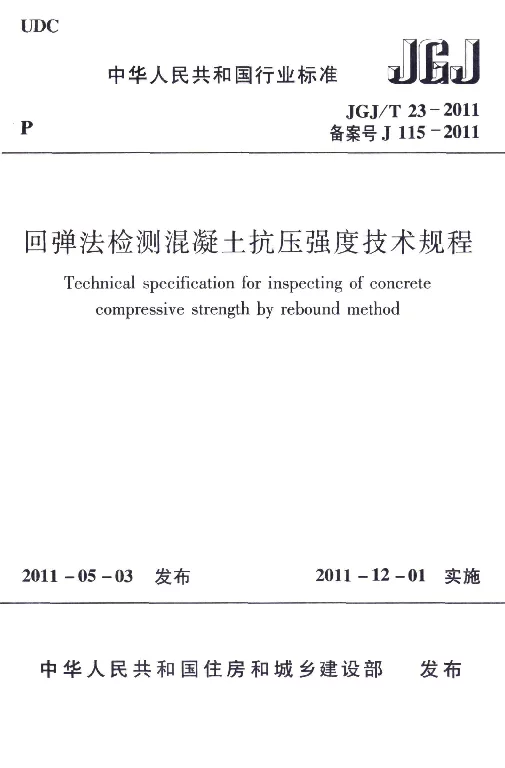 UDC

中华人民共和国行业标准

JGJ

P

JGJ/T 23-2011
备案号 J 115-2011

回弹法检测混凝土抗压强度技术规程

Technical specification for inspecting of concrete compressive strength by rebound method

2011-05-03 发布

2011-12-01 实施

中华人民共和国住房和城乡建设部 发布